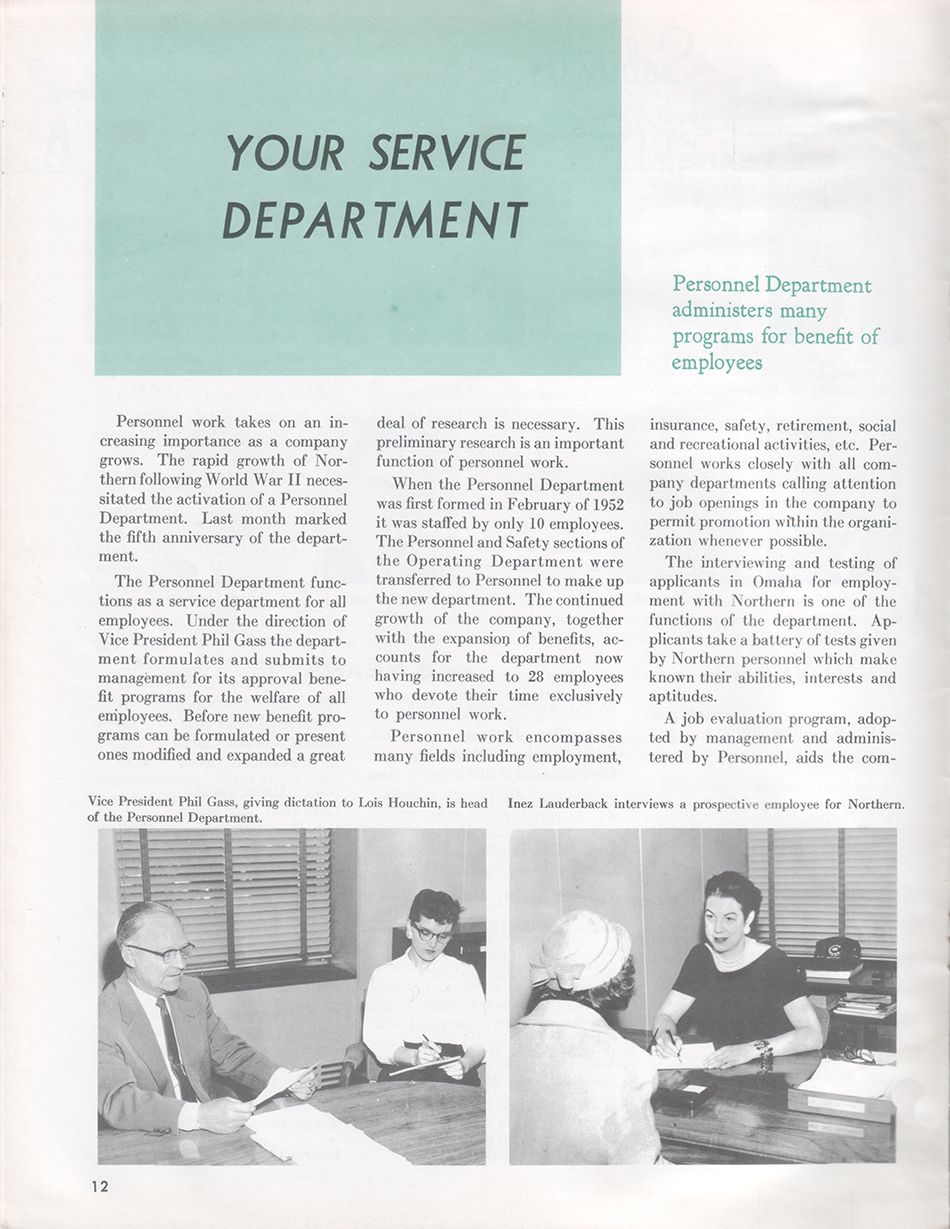 YOUR SERVICE DEPARTMENT

Personnel Department administers many programs for benefit of employees

Personnel work takes on an increasing importance as a company grows. The rapid growth of Northern following World War II necessitated the activation of a Personnel Department. Last month marked the fifth anniversary of the department.

The Personnel Department functions as a service department for all employees. Under the direction of Vice President Phil Gass the department formulates and submits to management for its approval benefit programs for the welfare of all employees. Before new benefit programs can be formulated or present ones modified and expanded a great deal of research is necessary. This preliminary research is an important function of personnel work.

When the Personnel Department was first formed in February of 1952 it was staffed by only 10 employees. The Personnel and Safety sections of the Operating Department were transferred to Personnel to make up the new department. The continued growth of the company, together with the expansion of benefits, accounts for the department now having increased to 28 employees who devote their time exclusively to personnel work.

Personnel work encompasses many fields including employment, insurance, safety, retirement, social and recreational activities, etc. Personnel works closely with all company departments calling attention to job openings in the company to permit promotion within the organization whenever possible.

The interviewing and testing of applicants in Omaha for employment with Northern is one of the functions of the department. Applicants take a battery of tests given by Northern personnel which make known their abilities, interests and aptitudes.

A job evaluation program, adopted by management and administered by Personnel, aids the com-

Vice President Phil Gass, giving dictation to Lois Houchin, is head of the Personnel Department.

Inez Lauderback interviews a prospective employee for Northern.

12